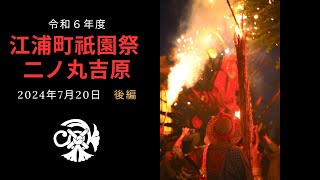 令和６年度
江浦町祇園祭
二ノ丸吉原
2024年7月20日　後編